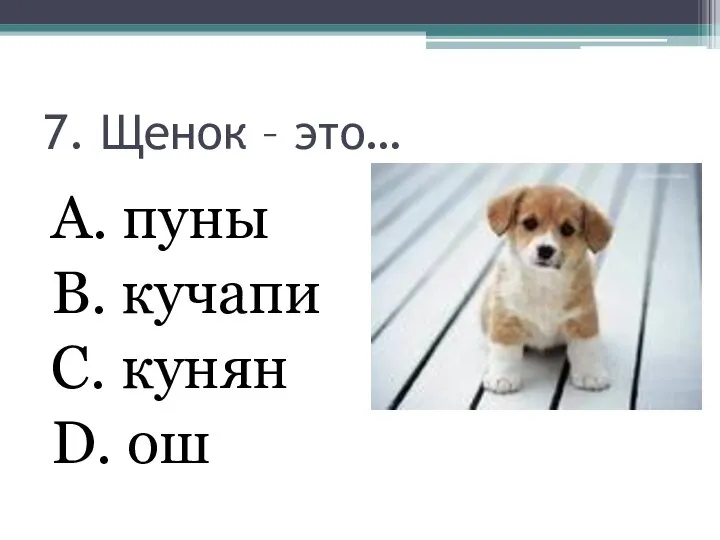 7. Щенок – это…

A. пуны
B. кучапи
C. кунян
D. ош